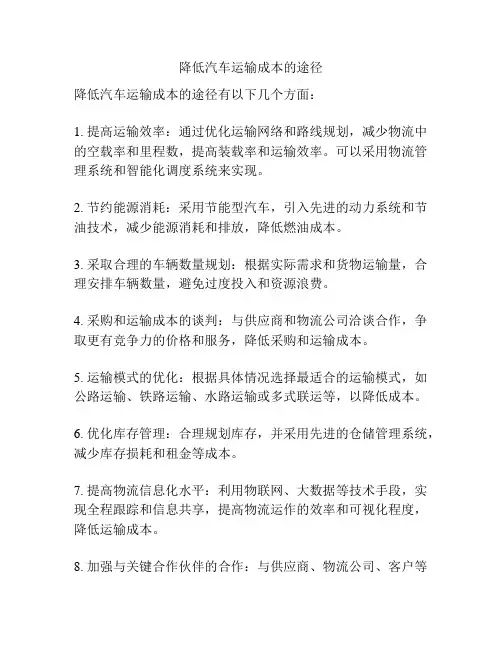 降低汽车运输成本的途径

降低汽车运输成本的途径有以下几个方面：

1. 提高运输效率：通过优化运输网络和路线规划，减少物流中的空载率和里程数，提高装载率和运输效率。可以采用物流管理系统和智能化调度系统来实现。

2. 节约能源消耗：采用节能型汽车，引入先进的动力系统和节油技术，减少能源消耗和排放，降低燃油成本。

3. 采取合理的车辆数量规划：根据实际需求和货物运输量，合理安排车辆数量，避免过度投入和资源浪费。

4. 采购和运输成本的谈判：与供应商和物流公司洽谈合作，争取更有竞争力的价格和服务，降低采购和运输成本。

5. 运输模式的优化：根据具体情况选择最适合的运输模式，如公路运输、铁路运输、水路运输或多式联运等，以降低成本。

6. 优化库存管理：合理规划库存，并采用先进的仓储管理系统，减少库存损耗和租金等成本。

7. 提高物流信息化水平：利用物联网、大数据等技术手段，实现全程跟踪和信息共享，提高物流运作的效率和可视化程度，降低运输成本。

8. 加强与关键合作伙伴的合作：与供应商、物流公司、客户等